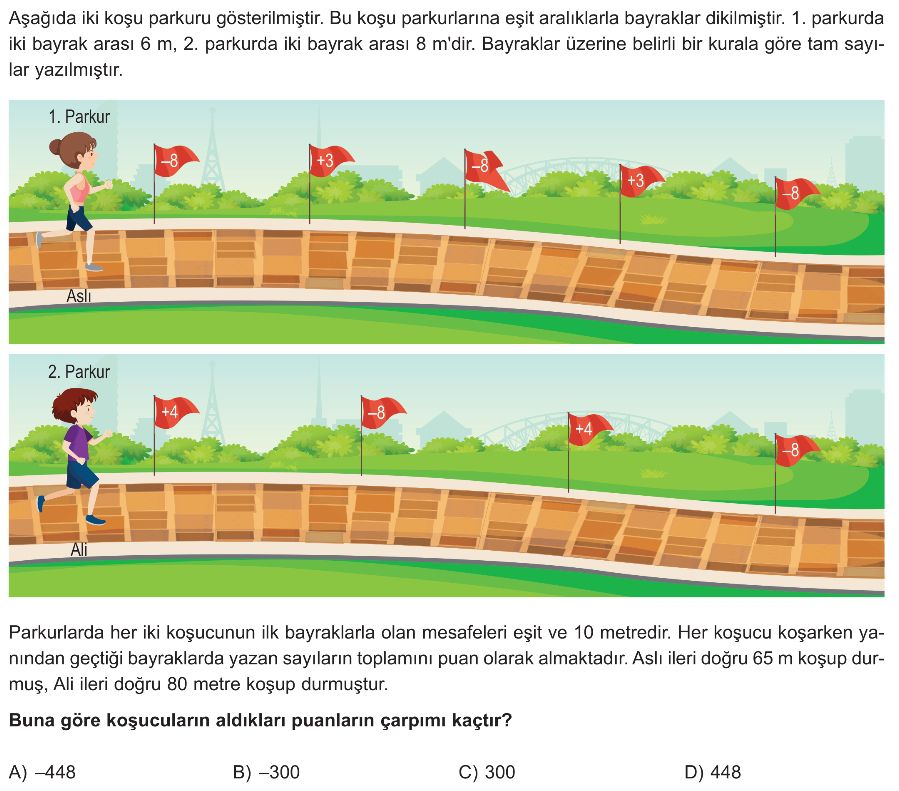 Aşağıda iki koşu parkuru gösterilmiştir. Bu koşu parkurlarına eşit aralıklarla bayraklar dikilmiştir. 1. parkurda iki bayrak arası 6 m, 2. parkurda iki bayrak arası 8 m'dir. Bayraklar üzerine belirli bir kurala göre tam sayılar yazılmıştır.

1. Parkur
–8
+3
–8
+3
–8
Aslı

2. Parkur
+4
–8
+4
–8
Ali

Parkurlarda her iki koşucunun ilk bayraklarla olan mesafeleri eşit ve 10 metredir. Her koşucu koşarken yanından geçtiği bayraklarda yazan sayıların toplamını puan olarak almaktadır. Aslı ileri doğru 65 m koşup durmuş, Ali ileri doğru 80 metre koşup durmuştur.

Buna göre koşucuların aldıkları puanların çarpımı kaçtır?

A) –448
B) –300
C) 300
D) 448